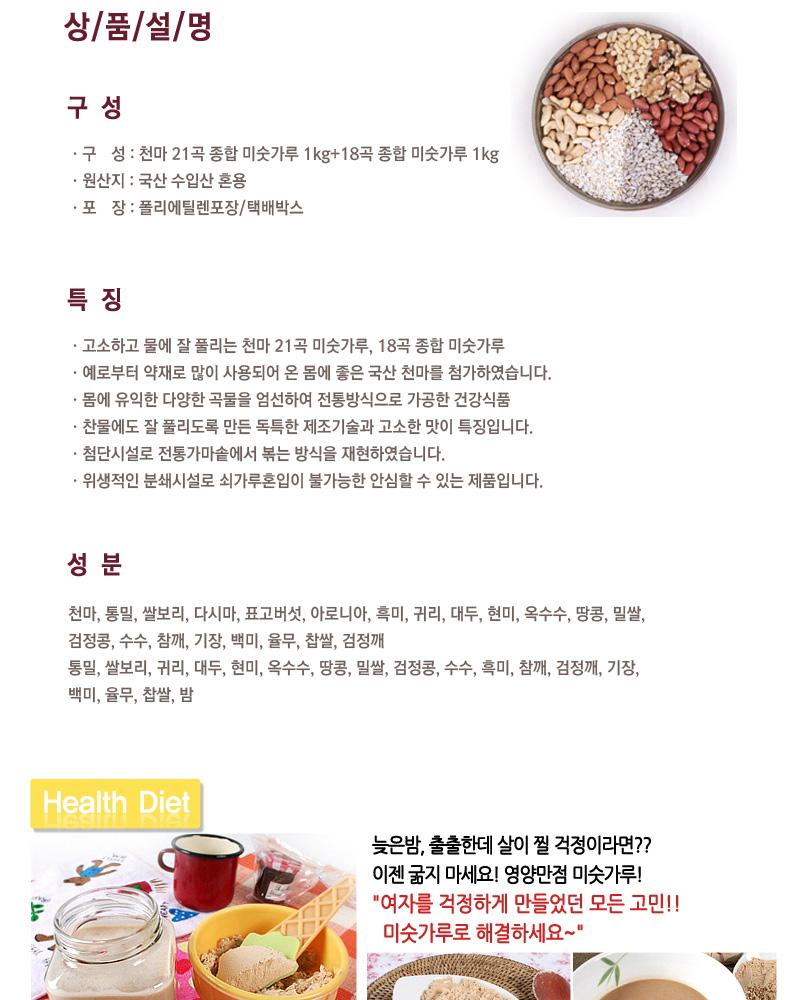 상/품/설/명

구 성

· 구 성 : 천마 21곡 종합 미숫가루 1kg+18곡 종합 미숫가루 1kg
· 원산지 : 국산 수입산 혼용
· 포 장 : 폴리에틸렌포장/택배박스

특 징

· 고소하고 물에 잘 풀리는 천마 21곡 미숫가루, 18곡 종합 미숫가루
· 예로부터 약재로 많이 사용되어 온 몸에 좋은 국산 천마를 첨가하였습니다.
· 몸에 유익한 다양한 곡물을 엄선하여 전통방식으로 가공한 건강식품
· 찬물에도 잘 풀리도록 만든 독특한 제조기술과 고소한 맛이 특징입니다.
· 첨단시설로 전통가마솥에서 볶는 방식을 재현하였습니다.
· 위생적인 분쇄시설로 쇠가루혼입이 불가능한 안심할 수 있는 제품입니다.

성 분

천마, 통밀, 쌀보리, 다시마, 표고버섯, 아로니아, 흑미, 귀리, 대두, 현미, 옥수수, 땅콩, 밀쌀, 검정콩, 수수, 참깨, 기장, 백미, 율무, 찹쌀, 검정깨
통밀, 쌀보리, 귀리, 대두, 현미, 옥수수, 땅콩, 밀쌀, 검정콩, 수수, 흑미, 참깨, 검정깨, 기장, 백미, 율무, 찹쌀, 밤

Health Diet

늦은밤, 출출한데 살이 찔 걱정이라면??
이젠 굶지 마세요! 영양만점 미숫가루!
"여자를 걱정하게 만들었던 모든 고민!!
미숫가루로 해결하세요~"